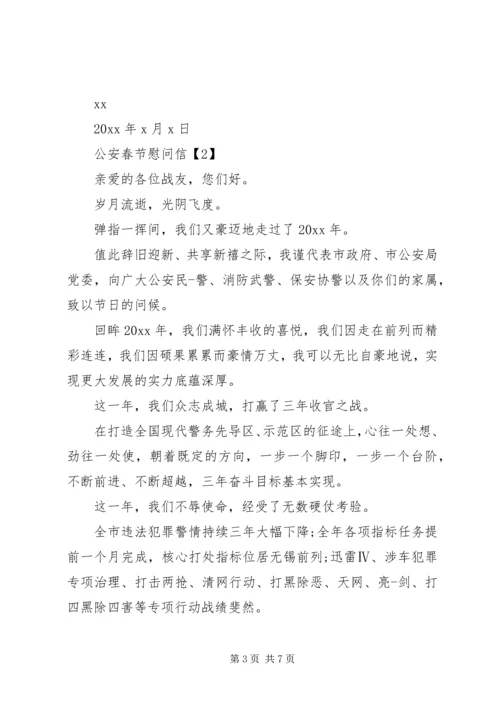 xx

20xx 年 x 月 x 日

公安春节慰问信【2】

亲爱的各位战友，您们好。

岁月流逝，光阴飞度。

弹指一挥间，我们又豪迈地走过了 20xx 年。

值此辞旧迎新、共享新禧之际，我谨代表市政府、市公安局党委，向广大公安民-警、消防武警、保安协警以及你们的家属，致以节日的问候。

回眸 20xx 年，我们满怀丰收的喜悦，我们因走在前列而精彩连连，我们因硕果累累而豪情万丈，我可以无比自豪地说，实现更大发展的实力底蕴深厚。

这一年，我们众志成城，打赢了三年收官之战。

在打造全国现代警务先导区、示范区的征途上，心往一处想、劲往一处使，朝着既定的方向，一步一个脚印，一步一个台阶，不断前进、不断超越，三年奋斗目标基本实现。

这一年，我们不辱使命，经受了无数硬仗考验。

全市违法犯罪警情持续三年大幅下降;全年各项指标任务提前一个月完成，核心打处指标位居无锡前列;迅雷Ⅳ、涉车犯罪专项治理、打击两抢、清网行动、打黑除恶、天网、亮-剑、打四黑除四害等专项行动战绩斐然。

第 3 页 共 7 页